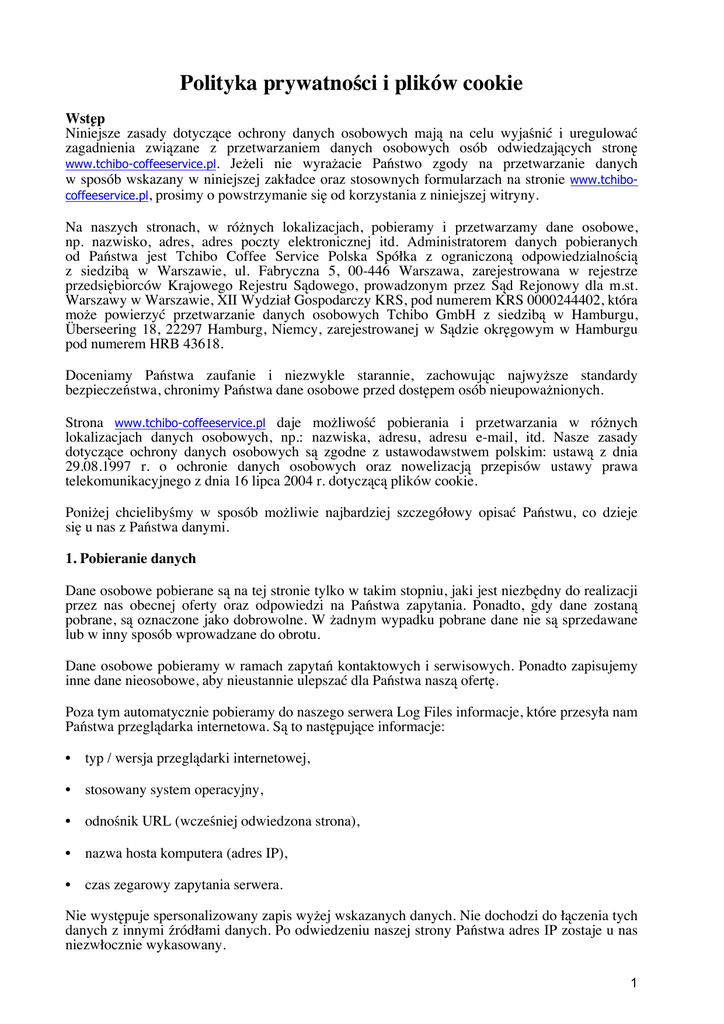 Polityka prywatności i plików cookie

Wstęp
Niniejsze zasady dotyczące ochrony danych osobowych mają na celu wyjaśnić i uregulować zagadnienia związane z przetwarzaniem danych osobowych osób odwiedzających stronę www.tchibo-coffeeservice.pl. Jeżeli nie wyrażacie Państwo zgody na przetwarzanie danych w sposób wskazany w niniejszej zakładce oraz stosownych formularzach na stronie www.tchibo-coffeeservice.pl, prosimy o powstrzymanie się od korzystania z niniejszej witryny.

Na naszych stronach, w różnych lokalizacjach, pobieramy i przetwarzamy dane osobowe, np. nazwisko, adres, adres poczty elektronicznej itd. Administratorem danych pobieranych od Państwa jest Tchibo Coffee Service Polska Spółka z ograniczoną odpowiedzialnością z siedzibą w Warszawie, ul. Fabryczna 5, 00-446 Warszawa, zarejestrowana w rejestrze przedsiębiorców Krajowego Rejestru Sądowego, prowadzonym przez Sąd Rejonowy dla m.st. Warszawy w Warszawie, XII Wydział Gospodarczy KRS, pod numerem KRS 0000244402, która może powierzyć przetwarzanie danych osobowych Tchibo GmbH z siedzibą w Hamburgu, Überseering 18, 22297 Hamburg, Niemcy, zarejestrowanej w Sądzie okręgowym w Hamburgu pod numerem HRB 43618.

Doceniamy Państwa zaufanie i niezwykle starannie, zachowując najwyższe standardy bezpieczeństwa, chronimy Państwa dane osobowe przed dostępem osób nieupoważnionych.

Strona www.tchibo-coffeeservice.pl daje możliwość pobierania i przetwarzania w różnych lokalizacjach danych osobowych, np.: nazwiska, adresu, adresu e-mail, itd. Nasze zasady dotyczące ochrony danych osobowych są zgodne z ustawodawstwem polskim: ustawą z dnia 29.08.1997 r. o ochronie danych osobowych oraz nowelizacją przepisów ustawy prawa telekomunikacyjnego z dnia 16 lipca 2004 r. dotyczącą plików cookie.

Poniżej chcielibyśmy w sposób możliwie najbardziej szczegółowy opisać Państwu, co dzieje się u nas z Państwa danymi.

1. Pobieranie danych

Dane osobowe pobierane są na tej stronie tylko w takim stopniu, jaki jest niezbędny do realizacji przez nas obecnej oferty oraz odpowiedzi na Państwa zapytania. Ponadto, gdy dane zostaną pobrane, są oznaczone jako dobrowolne. W żadnym wypadku pobrane dane nie są sprzedawane lub w inny sposób wprowadzane do obrotu.

Dane osobowe pobieramy w ramach zapytań kontaktowych i serwisowych. Ponadto zapisujemy inne dane nieosobowe, aby nieustannie ulepszać dla Państwa naszą ofertę.

Poza tym automatycznie pobieramy do naszego serwera Log Files informacje, które przesyła nam Państwa przeglądarka internetowa. Są to następujące informacje:

• typ / wersja przeglądarki internetowej,

• stosowany system operacyjny,

• odnośnik URL (wcześniej odwiedzona strona),

• nazwa hosta komputera (adres IP),

• czas zegarowy zapytania serwera.

Nie występuje spersonalizowany zapis wyżej wskazanych danych. Nie dochodzi do łączenia tych danych z innymi źródłami danych. Po odwiedzeniu naszej strony Państwa adres IP zostaje u nas niezwłocznie wykasowany.

1